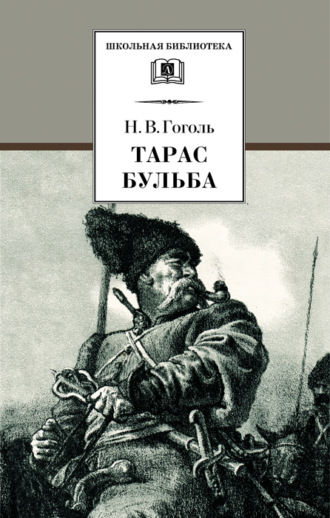 ШКОЛЬНАЯ БИБЛИОТЕКА

Н. В. Гоголь

ТАРАС БУЛЬБА